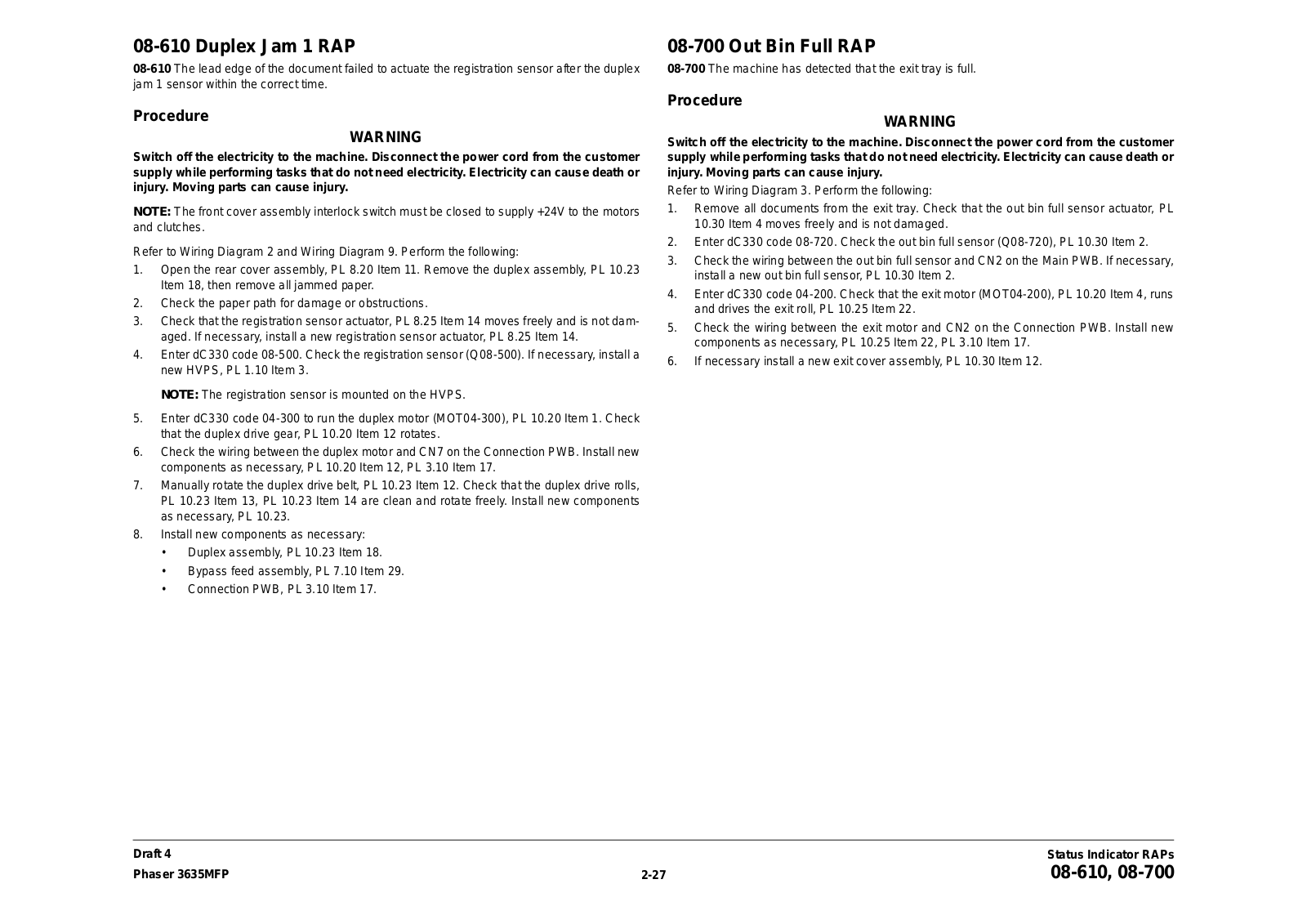 08-610 Duplex Jam 1 RAP

08-610 The lead edge of the document failed to actuate the registration sensor after the duplex jam 1 sensor within the correct time.

Procedure

WARNING

Switch off the electricity to the machine. Disconnect the power cord from the customer supply while performing tasks that do not need electricity. Electricity can cause death or injury. Moving parts can cause injury.

NOTE: The front cover assembly interlock switch must be closed to supply +24V to the motors and clutches.

Refer to Wiring Diagram 2 and Wiring Diagram 9. Perform the following:

1. Open the rear cover assembly, PL 8.20 Item 11. Remove the duplex assembly, PL 10.23 Item 18, then remove all jammed paper.
2. Check the paper path for damage or obstructions.
3. Check that the registration sensor actuator, PL 8.25 Item 14 moves freely and is not damaged. If necessary, install a new registration sensor actuator, PL 8.25 Item 14.
4. Enter dC330 code 08-500. Check the registration sensor (Q08-500). If necessary, install a new HVPS, PL 1.10 Item 3.

NOTE: The registration sensor is mounted on the HVPS.

5. Enter dC330 code 04-300 to run the duplex motor (MOT04-300), PL 10.20 Item 1. Check that the duplex drive gear, PL 10.20 Item 12 rotates.
6. Check the wiring between the duplex motor and CN7 on the Connection PWB. Install new components as necessary, PL 10.20 Item 12, PL 3.10 Item 17.
7. Manually rotate the duplex drive belt, PL 10.23 Item 12. Check that the duplex drive rolls, PL 10.23 Item 13, PL 10.23 Item 14 are clean and rotate freely. Install new components as necessary, PL 10.23.
8. Install new components as necessary:
• Duplex assembly, PL 10.23 Item 18.
• Bypass feed assembly, PL 7.10 Item 29.
• Connection PWB, PL 3.10 Item 17.

08-700 Out Bin Full RAP

08-700 The machine has detected that the exit tray is full.

Procedure

WARNING

Switch off the electricity to the machine. Disconnect the power cord from the customer supply while performing tasks that do not need electricity. Electricity can cause death or injury. Moving parts can cause injury.

Refer to Wiring Diagram 3. Perform the following:

1. Remove all documents from the exit tray. Check that the out bin full sensor actuator, PL 10.30 Item 4 moves freely and is not damaged.
2. Enter dC330 code 08-720. Check the out bin full sensor (Q08-720), PL 10.30 Item 2.
3. Check the wiring between the out bin full sensor and CN2 on the Main PWB. If necessary, install a new out bin full sensor, PL 10.30 Item 2.
4. Enter dC330 code 04-200. Check that the exit motor (MOT04-200), PL 10.20 Item 4, runs and drives the exit roll, PL 10.25 Item 22.
5. Check the wiring between the exit motor and CN2 on the Connection PWB. Install new components as necessary, PL 10.25 Item 22, PL 3.10 Item 17.
6. If necessary install a new exit cover assembly, PL 10.30 Item 12.

Draft 4
Phaser 3635MFP

2-27

Status Indicator RAPs
08-610, 08-700